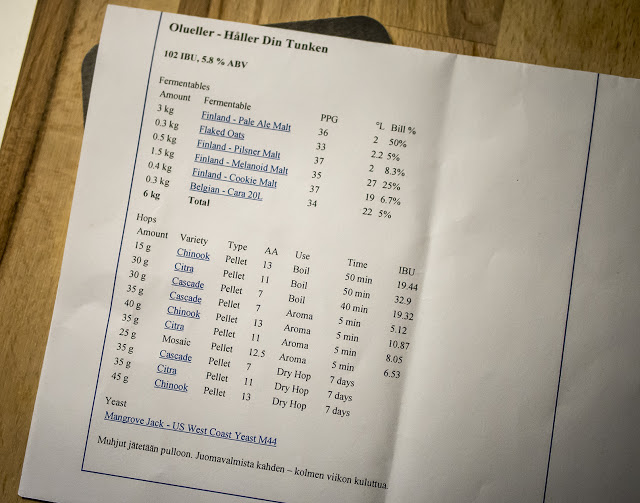 Olueller - Håller Din Tunken

102 IBU, 5.8 % ABV

Fermentables

| Amount | Fermentable | PPG | °L | Bill % |
|---|---|---|---|---|
| 3 kg | Finland - Pale Ale Malt | 36 | 2 | 50% |
| 0.3 kg | Flaked Oats | 33 | 2.2 | 5% |
| 0.5 kg | Finland - Pilsner Malt | 37 | 2 | 8.3% |
| 1.5 kg | Finland - Melanoid Malt | 35 | 27 | 25% |
| 0.4 kg | Finland - Cookie Malt | 37 | 19 | 6.7% |
| 0.3 kg | Belgian - Cara 20L | 34 | 22 | 5% |
| 6 kg | Total | | | |

Hops

| Amount | Variety | Type | AA | Use | Time | IBU |
|---|---|---|---|---|---|---|
| 15 g | Chinook | Pellet | 13 | Boil | 50 min | 19.44 |
| 30 g | Citra | Pellet | 11 | Boil | 50 min | 32.9 |
| 30 g | Cascade | Pellet | 7 | Boil | 40 min | 19.32 |
| 35 g | Cascade | Pellet | 7 | Aroma | 5 min | 5.12 |
| 40 g | Chinook | Pellet | 13 | Aroma | 5 min | 10.87 |
| 35 g | Citra | Pellet | 11 | Aroma | 5 min | 8.05 |
| 25 g | Mosaic | Pellet | 12.5 | Aroma | 5 min | 6.53 |
| 35 g | Cascade | Pellet | 7 | Dry Hop | 7 days | |
| 35 g | Citra | Pellet | 11 | Dry Hop | 7 days | |
| 45 g | Chinook | Pellet | 13 | Dry Hop | 7 days | |

Yeast
Mangrove Jack - US West Coast Yeast M44

Muhjut jätetään pulloon. Juomavalmista kahden – kolmen viikon kuluttua.